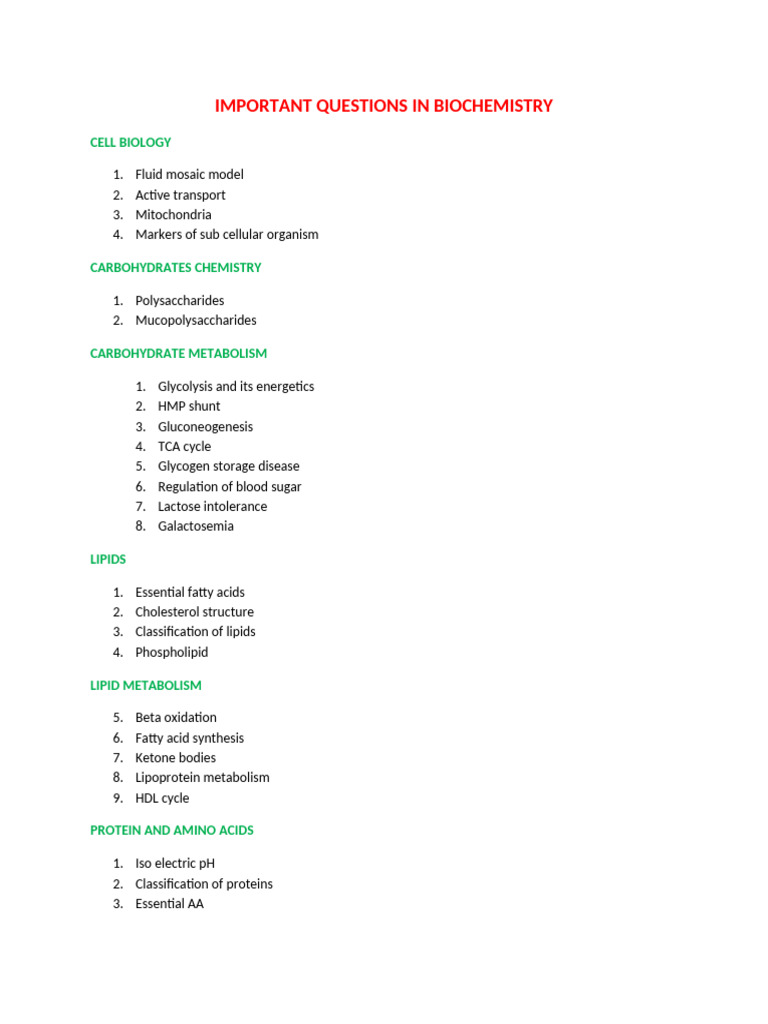 IMPORTANT QUESTIONS IN BIOCHEMISTRY

CELL BIOLOGY

1. Fluid mosaic model
2. Active transport
3. Mitochondria
4. Markers of sub cellular organism

CARBOHYDRATES CHEMISTRY

1. Polysaccharides
2. Mucopolysaccharides

CARBOHYDRATE METABOLISM

1. Glycolysis and its energetics
2. HMP shunt
3. Gluconeogenesis
4. TCA cycle
5. Glycogen storage disease
6. Regulation of blood sugar
7. Lactose intolerance
8. Galactosemia

LIPIDS

1. Essential fatty acids
2. Cholesterol structure
3. Classification of lipids
4. Phospholipid

LIPID METABOLISM

5. Beta oxidation
6. Fatty acid synthesis
7. Ketone bodies
8. Lipoprotein metabolism
9. HDL cycle

PROTEIN AND AMINO ACIDS

1. Iso electric pH
2. Classification of proteins
3. Essential AA